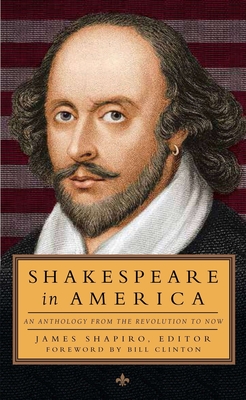 SHAKESPEARE
in AMERICA

AN ANTHOLOGY FROM THE REVOLUTION TO NOW

JAMES SHAPIRO, EDITOR
FOREWORD BY BILL CLINTON